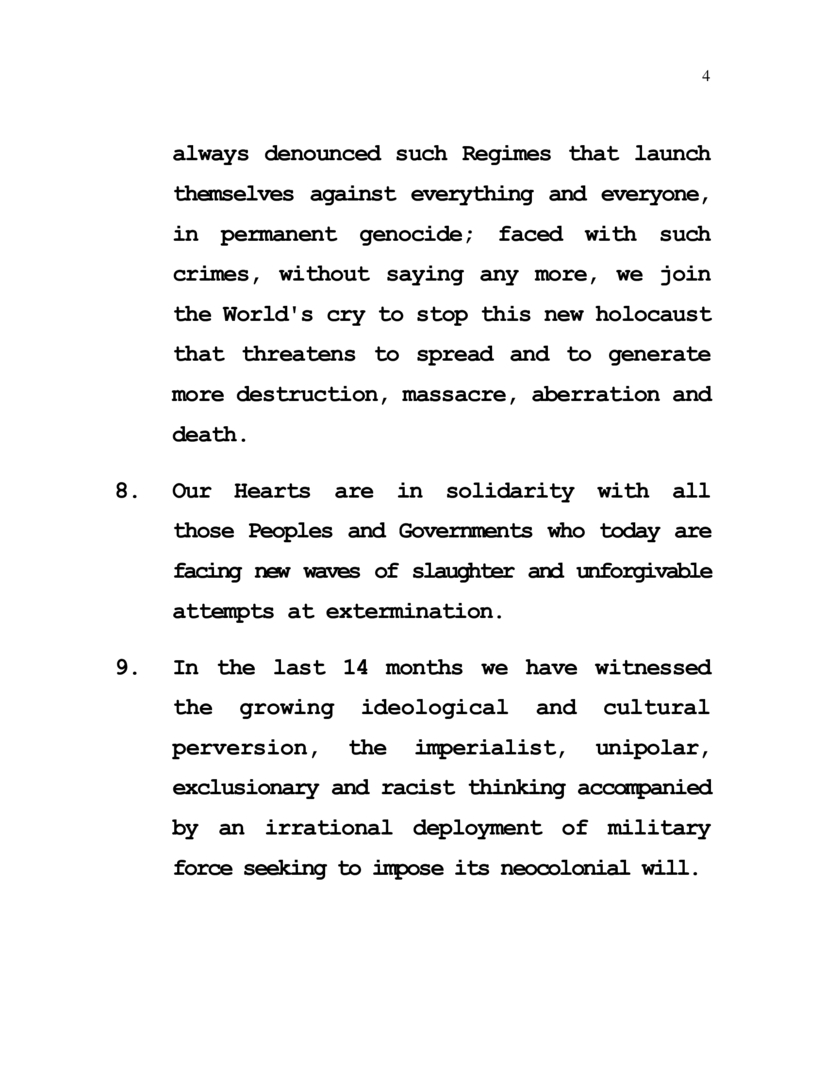 4

always denounced such Regimes that launch themselves against everything and everyone, in permanent genocide; faced with such crimes, without saying any more, we join the World's cry to stop this new holocaust that threatens to spread and to generate more destruction, massacre, aberration and death.

8. Our Hearts are in solidarity with all those Peoples and Governments who today are facing new waves of slaughter and unforgivable attempts at extermination.

9. In the last 14 months we have witnessed the growing ideological and cultural perversion, the imperialist, unipolar, exclusionary and racist thinking accompanied by an irrational deployment of military force seeking to impose its neocolonial will.